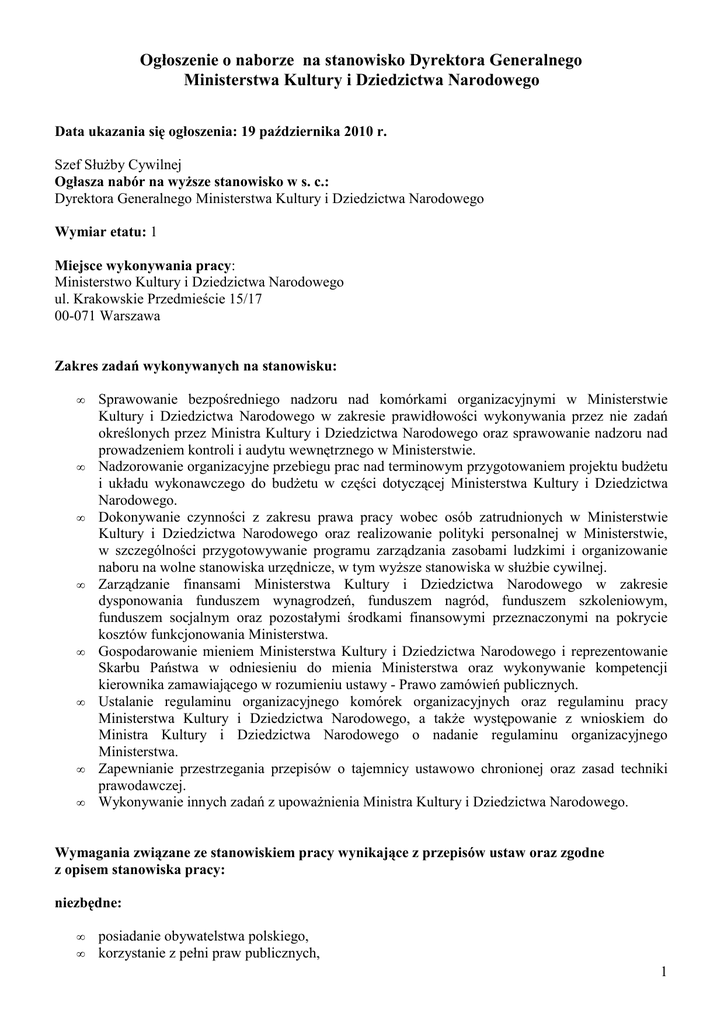 Ogłoszenie o naborze na stanowisko Dyrektora Generalnego Ministerstwa Kultury i Dziedzictwa Narodowego

Data ukazania się ogłoszenia: 19 października 2010 r.

Szef Służby Cywilnej
Ogłasza nabór na wyższe stanowisko w s. c.:
Dyrektora Generalnego Ministerstwa Kultury i Dziedzictwa Narodowego

Wymiar etatu: 1

Miejsce wykonywania pracy:
Ministerstwo Kultury i Dziedzictwa Narodowego
ul. Krakowskie Przedmieście 15/17
00-071 Warszawa

Zakres zadań wykonywanych na stanowisku:

∞ Sprawowanie bezpośredniego nadzoru nad komórkami organizacyjnymi w Ministerstwie Kultury i Dziedzictwa Narodowego w zakresie prawidłowości wykonywania przez nie zadań określonych przez Ministra Kultury i Dziedzictwa Narodowego oraz sprawowanie nadzoru nad prowadzeniem kontroli i audytu wewnętrznego w Ministerstwie.
∞ Nadzorowanie organizacyjne przebiegu prac nad terminowym przygotowaniem projektu budżetu i układu wykonawczego do budżetu w części dotyczącej Ministerstwa Kultury i Dziedzictwa Narodowego.
∞ Dokonywanie czynności z zakresu prawa pracy wobec osób zatrudnionych w Ministerstwie Kultury i Dziedzictwa Narodowego oraz realizowanie polityki personalnej w Ministerstwie, w szczególności przygotowywanie programu zarządzania zasobami ludzkimi i organizowanie naboru na wolne stanowiska urzędnicze, w tym wyższe stanowiska w służbie cywilnej.
∞ Zarządzanie finansami Ministerstwa Kultury i Dziedzictwa Narodowego w zakresie dysponowania funduszem wynagrodzeń, funduszem nagród, funduszem szkoleniowym, funduszem socjalnym oraz pozostałymi środkami finansowymi przeznaczonymi na pokrycie kosztów funkcjonowania Ministerstwa.
∞ Gospodarowanie mieniem Ministerstwa Kultury i Dziedzictwa Narodowego i reprezentowanie Skarbu Państwa w odniesieniu do mienia Ministerstwa oraz wykonywanie kompetencji kierownika zamawiającego w rozumieniu ustawy - Prawo zamówień publicznych.
∞ Ustalanie regulaminu organizacyjnego komórek organizacyjnych oraz regulaminu pracy Ministerstwa Kultury i Dziedzictwa Narodowego, a także występowanie z wnioskiem do Ministra Kultury i Dziedzictwa Narodowego o nadanie regulaminu organizacyjnego Ministerstwa.
∞ Zapewnianie przestrzegania przepisów o tajemnicy ustawowo chronionej oraz zasad techniki prawodawczej.
∞ Wykonywanie innych zadań z upoważnienia Ministra Kultury i Dziedzictwa Narodowego.

Wymagania związane ze stanowiskiem pracy wynikające z przepisów ustaw oraz zgodne z opisem stanowiska pracy:

niezbędne:

∞ posiadanie obywatelstwa polskiego,
∞ korzystanie z pełni praw publicznych,

1